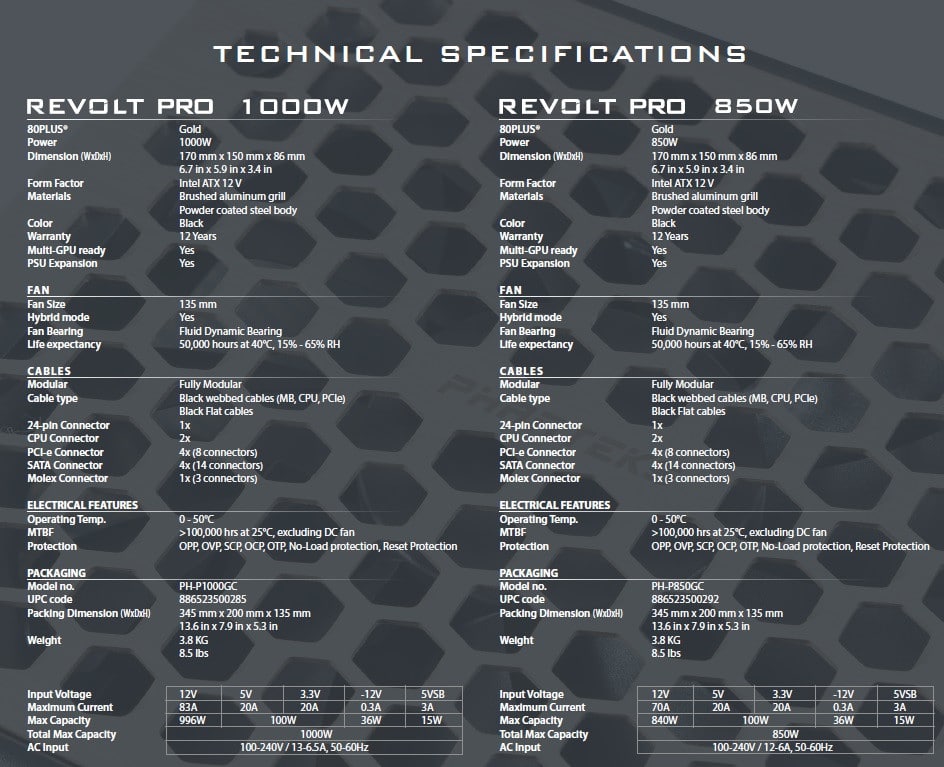 TECHNICAL SPECIFICATIONS

REVOLT PRO 1000W

80PLUS® Gold
Power 1000W
Dimension (WxDxH) 170 mm x 150 mm x 86 mm
6.7 in x 5.9 in x 3.4 in
Form Factor Intel ATX 12 V
Materials Brushed aluminum grill
Powder coated steel body
Color Black
Warranty 12 Years
Multi-GPU ready Yes
PSU Expansion Yes

FAN
Fan Size 135 mm
Hybrid mode Yes
Fan Bearing Fluid Dynamic Bearing
Life expectancy 50,000 hours at 40°C, 15% - 65% RH

CABLES
Modular Fully Modular
Cable type Black webbed cables (MB, CPU, PCIe)
Black Flat cables
24-pin Connector 1x
CPU Connector 2x
PCI-e Connector 4x (8 connectors)
SATA Connector 4x (14 connectors)
Molex Connector 1x (3 connectors)

ELECTRICAL FEATURES
Operating Temp. 0 - 50°C
MTBF >100,000 hrs at 25°C, excluding DC fan
Protection OPP, OVP, SCP, OCP, OTP, No-Load protection, Reset Protection

PACKAGING
Model no. PH-P1000GC
UPC code 886523500285
Packing Dimension (WxDxH) 345 mm x 200 mm x 135 mm
13.6 in x 7.9 in x 5.3 in
Weight 3.8 KG
8.5 lbs

| Input Voltage | 12V | 5V | 3.3V | -12V | 5VSB |
|---|---|---|---|---|---|
| Maximum Current | 83A | 20A | 20A | 0.3A | 3A |
| Max Capacity | 996W | 100W | | 36W | 15W |
| Total Max Capacity | 1000W | | | | |
| AC Input | 100-240V / 13-6.5A, 50-60Hz | | | | |

REVOLT PRO 850W

80PLUS® Gold
Power 850W
Dimension (WxDxH) 170 mm x 150 mm x 86 mm
6.7 in x 5.9 in x 3.4 in
Form Factor Intel ATX 12 V
Materials Brushed aluminum grill
Powder coated steel body
Color Black
Warranty 12 Years
Multi-GPU ready Yes
PSU Expansion Yes

FAN
Fan Size 135 mm
Hybrid mode Yes
Fan Bearing Fluid Dynamic Bearing
Life expectancy 50,000 hours at 40°C, 15% - 65% RH

CABLES
Modular Fully Modular
Cable type Black webbed cables (MB, CPU, PCIe)
Black Flat cables
24-pin Connector 1x
CPU Connector 2x
PCI-e Connector 4x (8 connectors)
SATA Connector 4x (14 connectors)
Molex Connector 1x (3 connectors)

ELECTRICAL FEATURES
Operating Temp. 0 - 50°C
MTBF >100,000 hrs at 25°C, excluding DC fan
Protection OPP, OVP, SCP, OCP, OTP, No-Load protection, Reset Protection

PACKAGING
Model no. PH-P850GC
UPC code 886523500292
Packing Dimension (WxDxH) 345 mm x 200 mm x 135 mm
13.6 in x 7.9 in x 5.3 in
Weight 3.8 KG
8.5 lbs

| Input Voltage | 12V | 5V | 3.3V | -12V | 5VSB |
|---|---|---|---|---|---|
| Maximum Current | 70A | 20A | 20A | 0.3A | 3A |
| Max Capacity | 840W | 100W | | 36W | 15W |
| Total Max Capacity | 850W | | | | |
| AC Input | 100-240V / 12-6A, 50-60Hz | | | | |